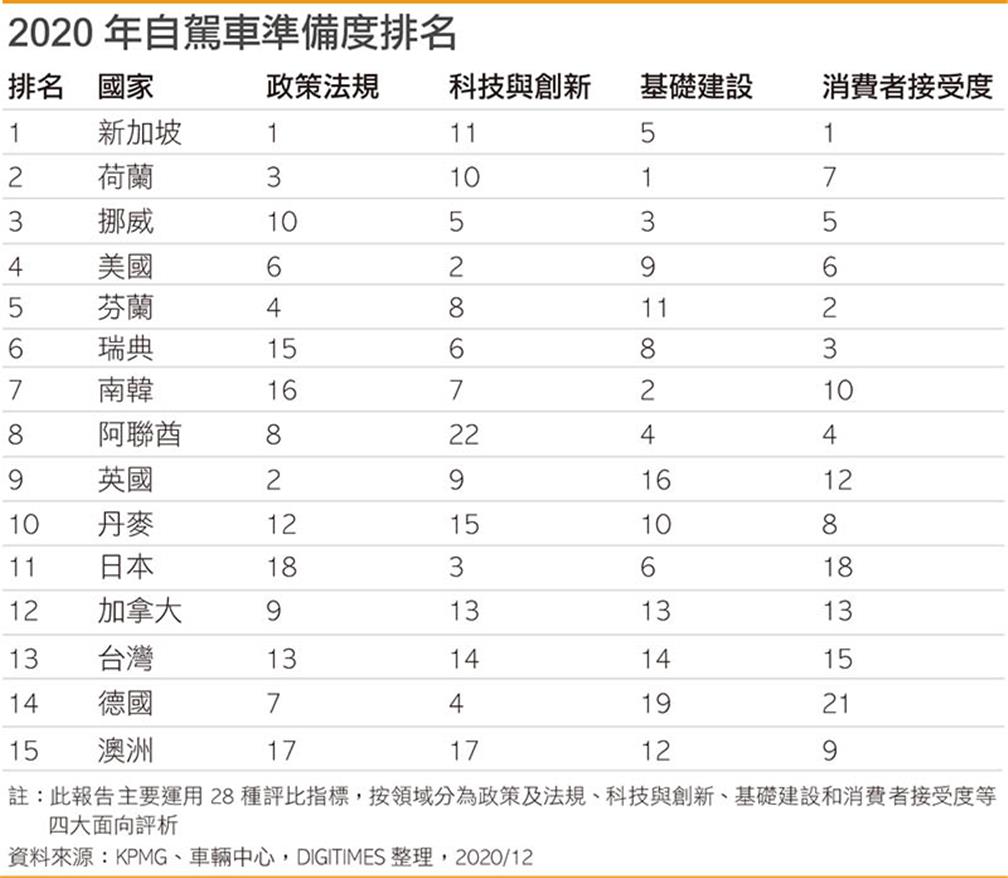 2020 年自駕車準備度排名

| 排名 | 國家 | 政策法規 | 科技與創新 | 基礎建設 | 消費者接受度 |
|---|---|---|---|---|---|
| 1 | 新加坡 | 1 | 11 | 5 | 1 |
| 2 | 荷蘭 | 3 | 10 | 1 | 7 |
| 3 | 挪威 | 10 | 5 | 3 | 5 |
| 4 | 美國 | 6 | 2 | 9 | 6 |
| 5 | 芬蘭 | 4 | 8 | 11 | 2 |
| 6 | 瑞典 | 15 | 6 | 8 | 3 |
| 7 | 南韓 | 16 | 7 | 2 | 10 |
| 8 | 阿聯酋 | 8 | 22 | 4 | 4 |
| 9 | 英國 | 2 | 9 | 16 | 12 |
| 10 | 丹麥 | 12 | 15 | 10 | 8 |
| 11 | 日本 | 18 | 3 | 6 | 18 |
| 12 | 加拿大 | 9 | 13 | 13 | 13 |
| 13 | 台灣 | 13 | 14 | 14 | 15 |
| 14 | 德國 | 7 | 4 | 19 | 21 |
| 15 | 澳洲 | 17 | 17 | 12 | 9 |

註：此報告主要運用 28 種評比指標，按領域分為政策及法規、科技與創新、基礎建設和消費者接受度等四大面向評析

資料來源：KPMG、車輛中心，DIGITIMES 整理，2020/12